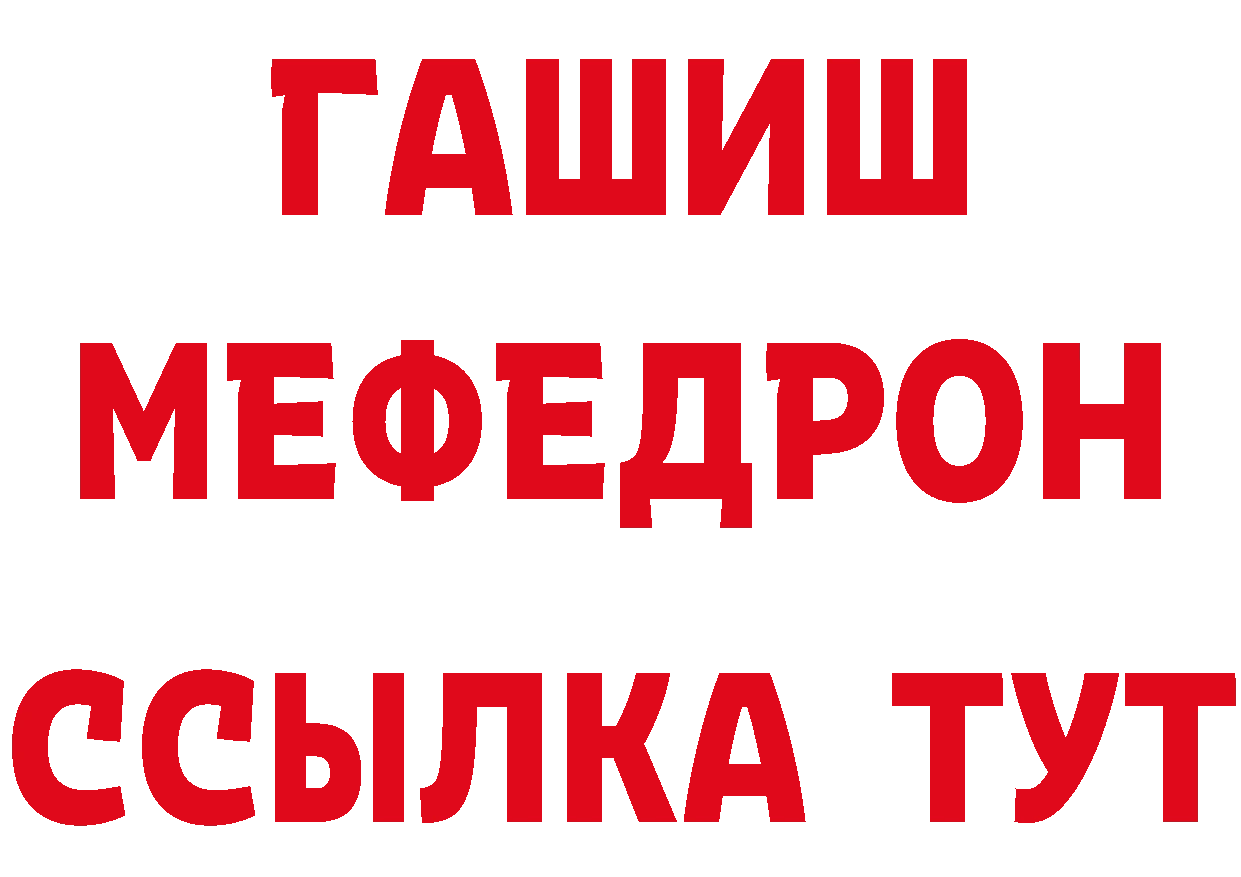 ГАШИШ
МЕФЕДРОН
ССЫЛКА ТУТ